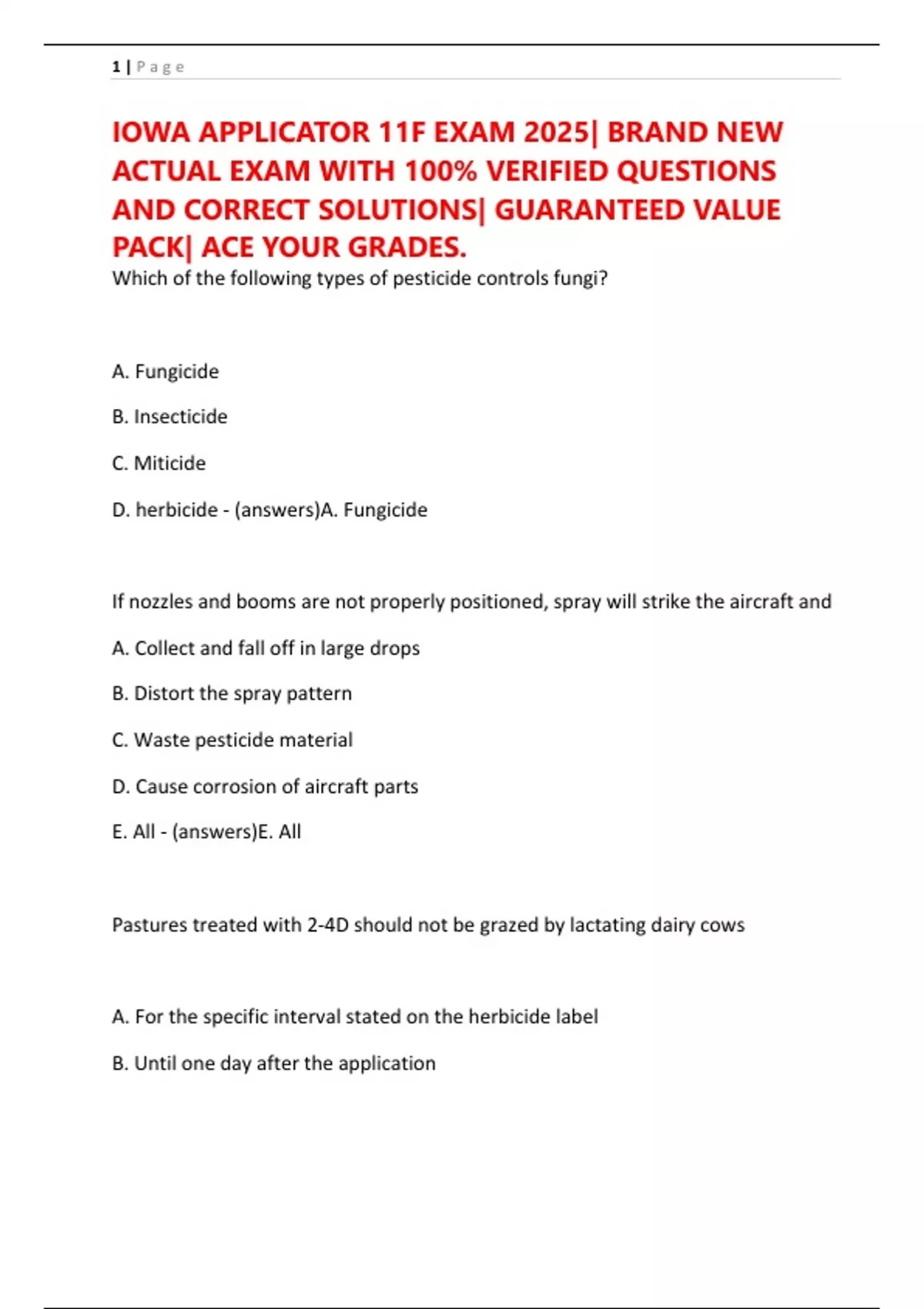 1 | P a g e

IOWA APPLICATOR 11F EXAM 2025| BRAND NEW ACTUAL EXAM WITH 100% VERIFIED QUESTIONS AND CORRECT SOLUTIONS| GUARANTEED VALUE PACK| ACE YOUR GRADES.

Which of the following types of pesticide controls fungi?

A. Fungicide

B. Insecticide

C. Miticide

D. herbicide - (answers)A. Fungicide

If nozzles and booms are not properly positioned, spray will strike the aircraft and

A. Collect and fall off in large drops

B. Distort the spray pattern

C. Waste pesticide material

D. Cause corrosion of aircraft parts

E. All - (answers)E. All

Pastures treated with 2-4D should not be grazed by lactating dairy cows

A. For the specific interval stated on the herbicide label

B. Until one day after the application